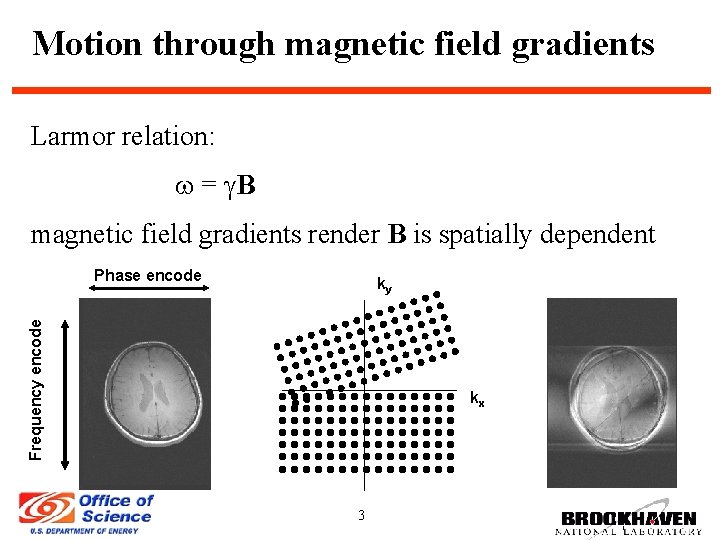 Motion through magnetic field gradients

Larmor relation:

$\omega = \gamma \mathbf{B}$

magnetic field gradients render **B** is spatially dependent

Phase encode

Frequency encode

$k_y$

$k_x$

Office of Science
U.S. DEPARTMENT OF ENERGY

3

BROOKHAVEN
NATIONAL LABORATORY